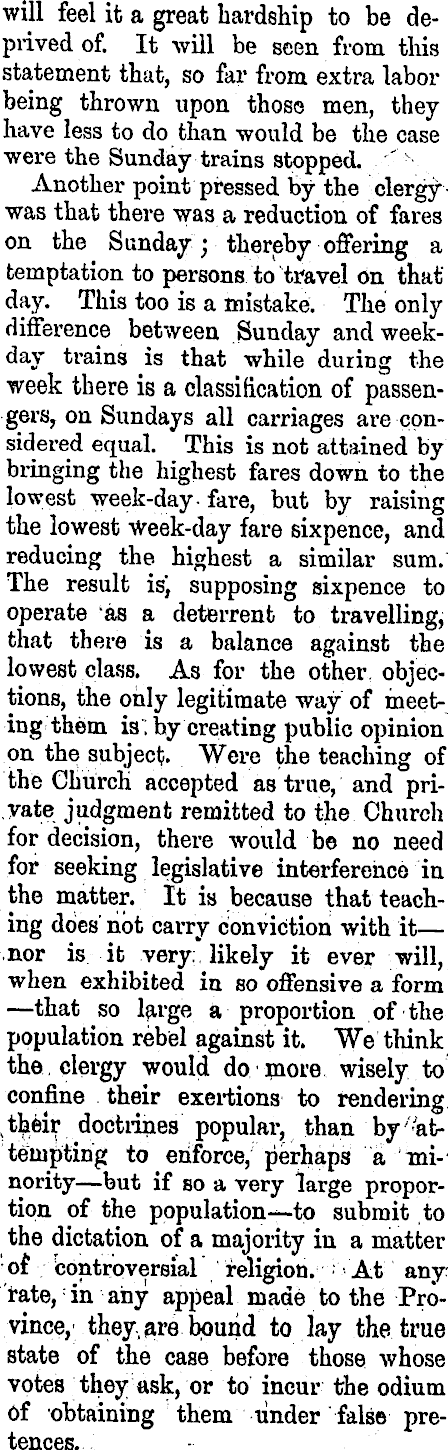 will feel it a great hardship to be deprived of. It will be seen from this statement that, so far from extra labor being thrown upon those men, they have less to do than would be the case were the Sunday trains stopped.

Another point pressed by the clergy was that there was a reduction of fares on the Sunday; thereby offering a temptation to persons to travel on that day. This too is a mistake. The only difference between Sunday and week-day trains is that while during the week there is a classification of passengers, on Sundays all carriages are considered equal. This is not attained by bringing the highest fares down to the lowest week-day fare, but by raising the lowest week-day fare sixpence, and reducing the highest a similar sum. The result is, supposing sixpence to operate as a deterrent to travelling, that there is a balance against the lowest class. As for the other objections, the only legitimate way of meeting them is by creating public opinion on the subject. Were the teaching of the Church accepted as true, and private judgment remitted to the Church for decision, there would be no need for seeking legislative interference in the matter. It is because that teaching does not carry conviction with it—nor is it very likely it ever will, when exhibited in so offensive a form—that so large a proportion of the population rebel against it. We think the clergy would do more wisely to confine their exertions to rendering their doctrines popular, than by attempting to enforce, perhaps a minority—but if so a very large proportion of the population—to submit to the dictation of a majority in a matter of controversial religion. At any rate, in any appeal made to the Province, they are bound to lay the true state of the case before those whose votes they ask, or to incur the odium of obtaining them under false pretences.